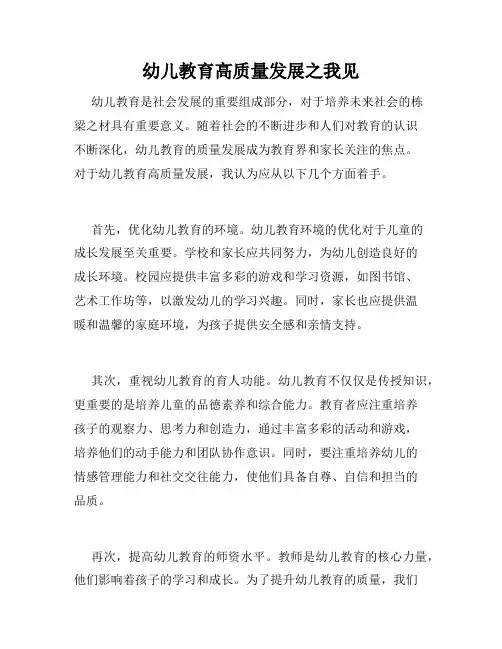 幼儿教育高质量发展之我见

幼儿教育是社会发展的重要组成部分，对于培养未来社会的栋梁之材具有重要意义。随着社会的不断进步和人们对教育的认识不断深化，幼儿教育的质量发展成为教育界和家长关注的焦点。对于幼儿教育高质量发展，我认为应从以下几个方面着手。

首先，优化幼儿教育的环境。幼儿教育环境的优化对于儿童的成长发展至关重要。学校和家长应共同努力，为幼儿创造良好的成长环境。校园应提供丰富多彩的游戏和学习资源，如图书馆、艺术工作坊等，以激发幼儿的学习兴趣。同时，家长也应提供温暖和温馨的家庭环境，为孩子提供安全感和亲情支持。

其次，重视幼儿教育的育人功能。幼儿教育不仅仅是传授知识，更重要的是培养儿童的品德素养和综合能力。教育者应注重培养孩子的观察力、思考力和创造力，通过丰富多彩的活动和游戏，培养他们的动手能力和团队协作意识。同时，要注重培养幼儿的情感管理能力和社交交往能力，使他们具备自尊、自信和担当的品质。

再次，提高幼儿教育的师资水平。教师是幼儿教育的核心力量，他们影响着孩子的学习和成长。为了提升幼儿教育的质量，我们